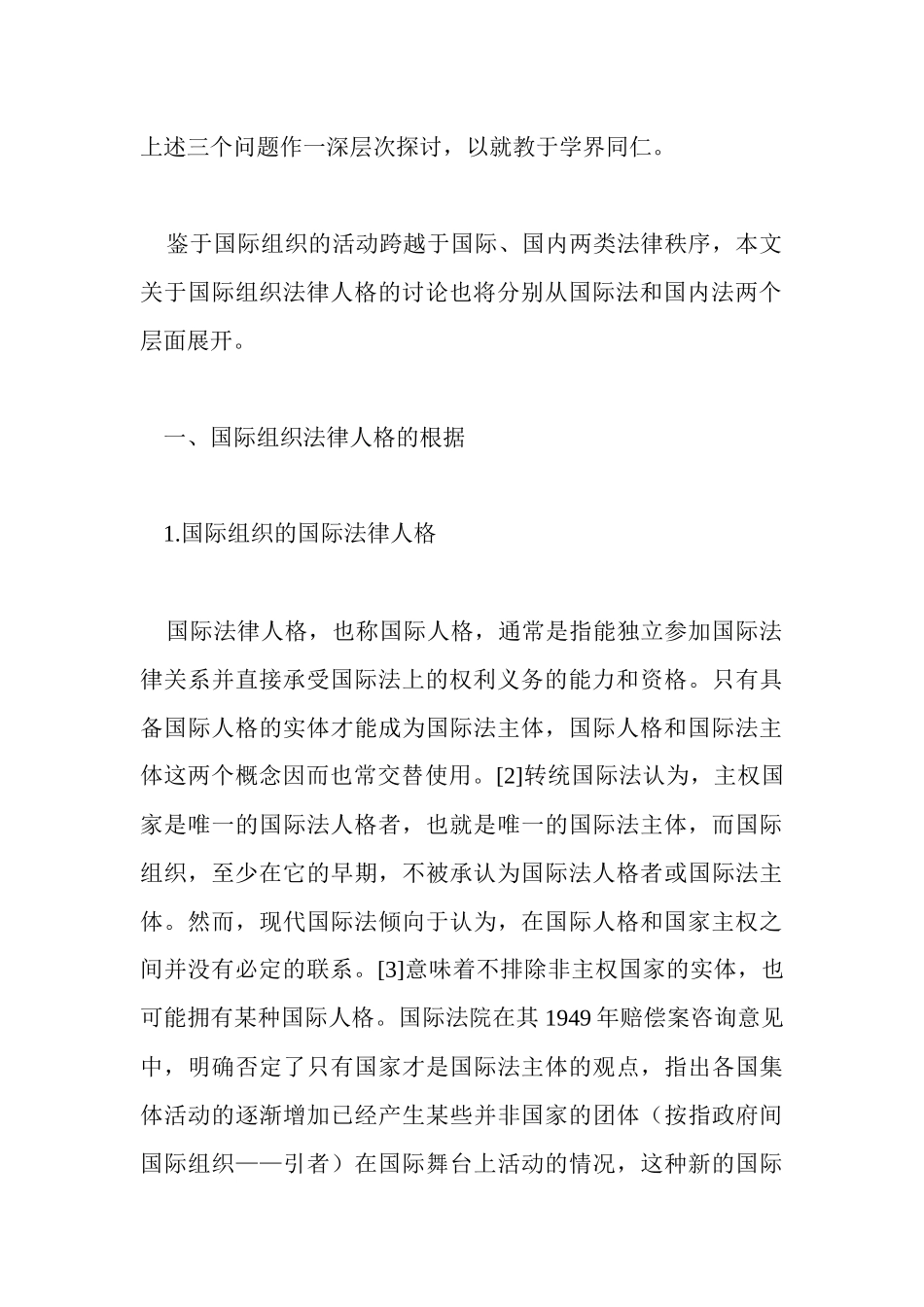 上述三个问题作一深层次探讨，以就教于学界同仁。

鉴于国际组织的活动跨越于国际、国内两类法律秩序，本文关于国际组织法律人格的讨论也将分别从国际法和国内法两个层面展开。

一、国际组织法律人格的根据

1.国际组织的国际法律人格

国际法律人格，也称国际人格，通常是指能独立参加国际法律关系并直接承受国际法上的权利义务的能力和资格。只有具备国际人格的实体才能成为国际法主体，国际人格和国际法主体这两个概念因而也常交替使用。[2]转统国际法认为，主权国家是唯一的国际法人格者，也就是唯一的国际法主体，而国际组织，至少在它的早期，不被承认为国际法人格者或国际法主体。然而，现代国际法倾向于认为，在国际人格和国家主权之间并没有必定的联系。[3]意味着不排除非主权国家的实体，也可能拥有某种国际人格。国际法院在其 1949 年赔偿案咨询意见中，明确否定了只有国家才是国际法主体的观点，指出各国集体活动的逐渐增加已经产生某些并非国家的团体（按指政府间国际组织——引者）在国际舞台上活动的情况，这种新的国际